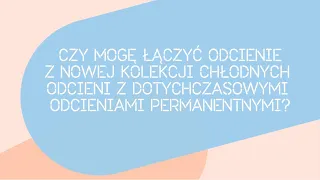 CZY MOGĘ ŁĄCZYĆ ODCIENIE Z NOWEJ KOLEKCJI CHŁODNYCH ODCIENI Z DOTYCHCZASOWYMI ODCIENIAMI PERMANENTNYMI?